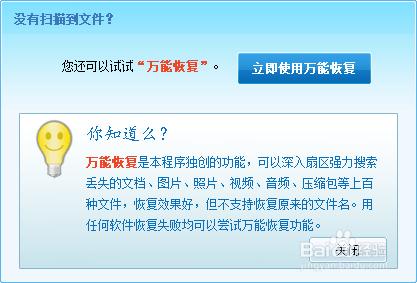 没有扫描到文件？

您还可以试试“万能恢复”。

立即使用万能恢复

你知道么？

万能恢复是本程序独创的功能，可以深入扇区强力搜索丢失的文档、图片、照片、视频、音频、压缩包等上百种文件，恢复效果好，但不支持恢复原来的文件名。用任何软件恢复失败均可以尝试万能恢复功能。

关闭

Baidu经验
jingyan.baidu.com